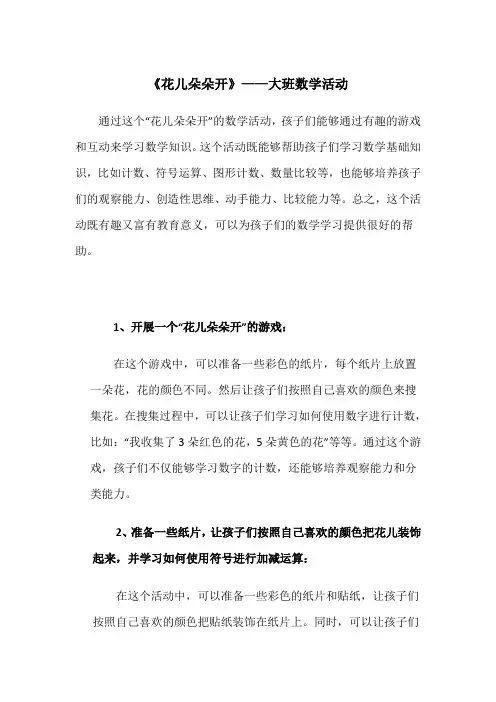 《花儿朵朵开》——大班数学活动

通过这个“花儿朵朵开”的数学活动，孩子们能够通过有趣的游戏和互动来学习数学知识。这个活动既能够帮助孩子们学习数学基础知识，比如计数、符号运算、图形计数、数量比较等，也能够培养孩子们的观察能力、创造性思维、动手能力、比较能力等。总之，这个活动既有趣又富有教育意义，可以为孩子们的数学学习提供很好的帮助。

1、开展一个“花儿朵朵开”的游戏：

在这个游戏中，可以准备一些彩色的纸片，每个纸片上放置一朵花，花的颜色不同。然后让孩子们按照自己喜欢的颜色来搜集花。在搜集过程中，可以让孩子们学习如何使用数字进行计数，比如：“我收集了 3 朵红色的花，5 朵黄色的花”等等。通过这个游戏，孩子们不仅能够学习数字的计数，还能够培养观察能力和分类能力。

2、准备一些纸片，让孩子们按照自己喜欢的颜色把花儿装饰起来，并学习如何使用符号进行加减运算：

在这个活动中，可以准备一些彩色的纸片和贴纸，让孩子们按照自己喜欢的颜色把贴纸装饰在纸片上。同时，可以让孩子们